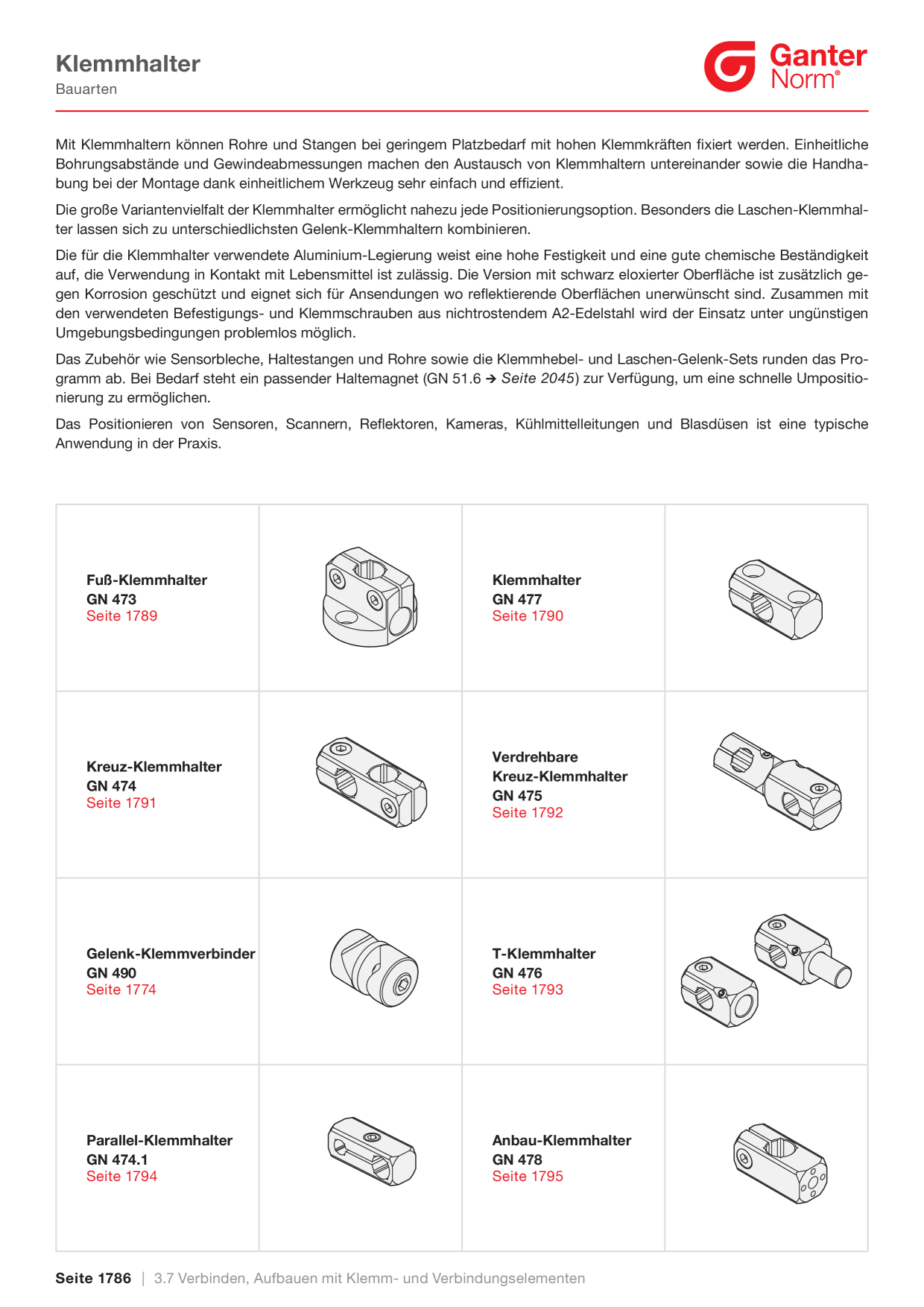 Klemmhalter
Bauarten

Ganter
Norm®

Mit Klemmhaltern können Rohre und Stangen bei geringem Platzbedarf mit hohen Klemmkräften fixiert werden. Einheitliche Bohrungsabstände und Gewindeabmessungen machen den Austausch von Klemmhaltern untereinander sowie die Handhabung bei der Montage dank einheitlichem Werkzeug sehr einfach und effizient.

Die große Variantenvielfalt der Klemmhalter ermöglicht nahezu jede Positionierungsoption. Besonders die Laschen-Klemmhalter lassen sich zu unterschiedlichsten Gelenk-Klemmhaltern kombinieren.

Die für die Klemmhalter verwendete Aluminium-Legierung weist eine hohe Festigkeit und eine gute chemische Beständigkeit auf, die Verwendung in Kontakt mit Lebensmittel ist zulässig. Die Version mit schwarz eloxierter Oberfläche ist zusätzlich gegen Korrosion geschützt und eignet sich für Ansendungen wo reflektierende Oberflächen unerwünscht sind. Zusammen mit den verwendeten Befestigungs- und Klemmschrauben aus nichtrostendem A2-Edelstahl wird der Einsatz unter ungünstigen Umgebungsbedingungen problemlos möglich.

Das Zubehör wie Sensorbleche, Haltestangen und Rohre sowie die Klemmhebel- und Laschen-Gelenk-Sets runden das Programm ab. Bei Bedarf steht ein passender Haltemagnet (GN 51.6 → Seite 2045) zur Verfügung, um eine schnelle Umpositionierung zu ermöglichen.

Das Positionieren von Sensoren, Scannern, Reflektoren, Kameras, Kühlmittelleitungen und Blasdüsen ist eine typische Anwendung in der Praxis.

Fuß-Klemmhalter
GN 473
Seite 1789

Klemmhalter
GN 477
Seite 1790

Kreuz-Klemmhalter
GN 474
Seite 1791

Verdrehbare
Kreuz-Klemmhalter
GN 475
Seite 1792

Gelenk-Klemmverbinder
GN 490
Seite 1774

T-Klemmhalter
GN 476
Seite 1793

Parallel-Klemmhalter
GN 474.1
Seite 1794

Anbau-Klemmhalter
GN 478
Seite 1795

Seite 1786 | 3.7 Verbinden, Aufbauen mit Klemm- und Verbindungselementen